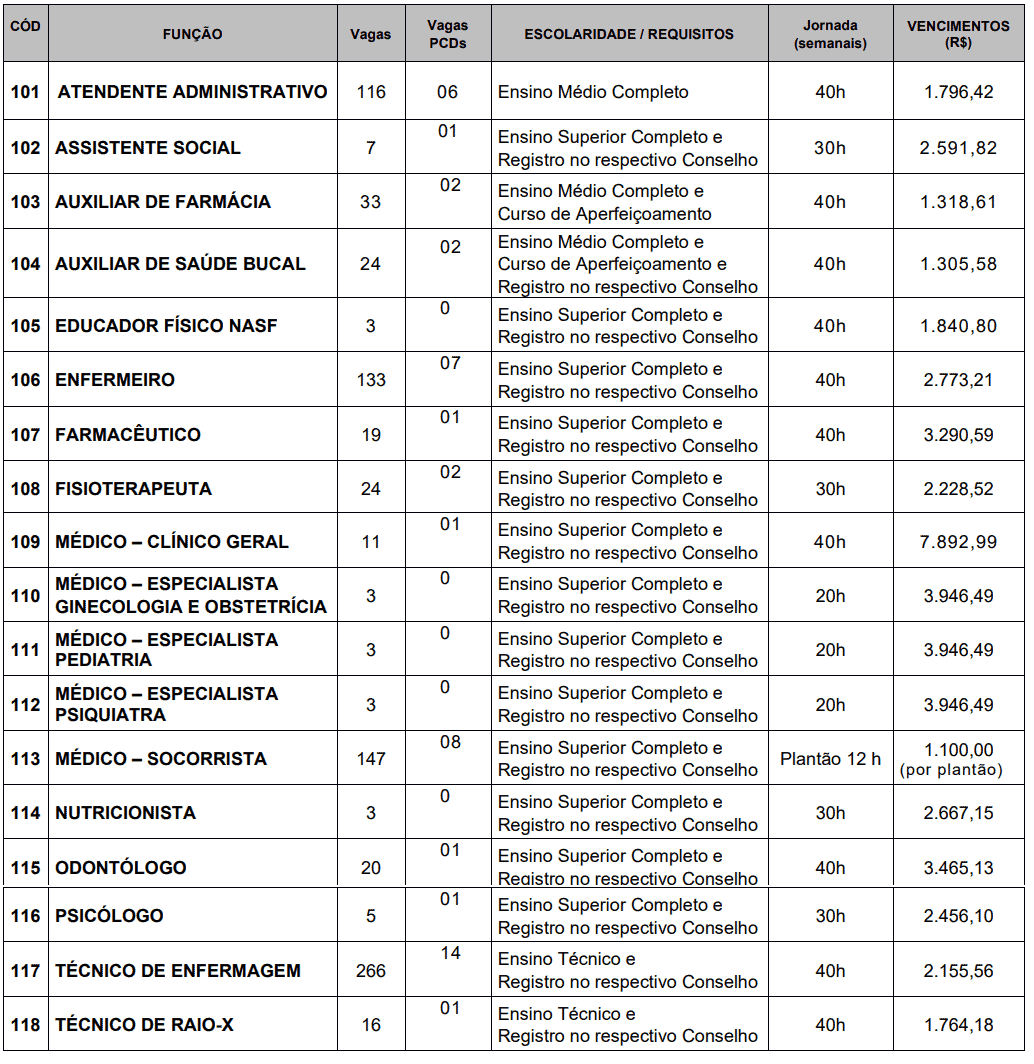 | CÓD | FUNÇÃO | Vagas | Vagas PCDs | ESCOLARIDADE / REQUISITOS | Jornada (semanais) | VENCIMENTOS (R$) |
|---|---|---|---|---|---|---|
| 101 | ATENDENTE ADMINISTRATIVO | 116 | 06 | Ensino Médio Completo | 40h | 1.796,42 |
| 102 | ASSISTENTE SOCIAL | 7 | 01 | Ensino Superior Completo e Registro no respectivo Conselho | 30h | 2.591,82 |
| 103 | AUXILIAR DE FARMÁCIA | 33 | 02 | Ensino Médio Completo e Curso de Aperfeiçoamento | 40h | 1.318,61 |
| 104 | AUXILIAR DE SAÚDE BUCAL | 24 | 02 | Ensino Médio Completo e Curso de Aperfeiçoamento e Registro no respectivo Conselho | 40h | 1.305,58 |
| 105 | EDUCADOR FÍSICO NASF | 3 | 0 | Ensino Superior Completo e Registro no respectivo Conselho | 40h | 1.840,80 |
| 106 | ENFERMEIRO | 133 | 07 | Ensino Superior Completo e Registro no respectivo Conselho | 40h | 2.773,21 |
| 107 | FARMACÊUTICO | 19 | 01 | Ensino Superior Completo e Registro no respectivo Conselho | 40h | 3.290,59 |
| 108 | FISIOTERAPEUTA | 24 | 02 | Ensino Superior Completo e Registro no respectivo Conselho | 30h | 2.228,52 |
| 109 | MÉDICO – CLÍNICO GERAL | 11 | 01 | Ensino Superior Completo e Registro no respectivo Conselho | 40h | 7.892,99 |
| 110 | MÉDICO – ESPECIALISTA GINECOLOGIA E OBSTETRÍCIA | 3 | 0 | Ensino Superior Completo e Registro no respectivo Conselho | 20h | 3.946,49 |
| 111 | MÉDICO – ESPECIALISTA PEDIATRIA | 3 | 0 | Ensino Superior Completo e Registro no respectivo Conselho | 20h | 3.946,49 |
| 112 | MÉDICO – ESPECIALISTA PSIQUIATRA | 3 | 0 | Ensino Superior Completo e Registro no respectivo Conselho | 20h | 3.946,49 |
| 113 | MÉDICO – SOCORRISTA | 147 | 08 | Ensino Superior Completo e Registro no respectivo Conselho | Plantão 12 h | 1.100,00 (por plantão) |
| 114 | NUTRICIONISTA | 3 | 0 | Ensino Superior Completo e Registro no respectivo Conselho | 30h | 2.667,15 |
| 115 | ODONTÓLOGO | 20 | 01 | Ensino Superior Completo e Registro no respectivo Conselho | 40h | 3.465,13 |
| 116 | PSICÓLOGO | 5 | 01 | Ensino Superior Completo e Registro no respectivo Conselho | 30h | 2.456,10 |
| 117 | TÉCNICO DE ENFERMAGEM | 266 | 14 | Ensino Técnico e Registro no respectivo Conselho | 40h | 2.155,56 |
| 118 | TÉCNICO DE RAIO-X | 16 | 01 | Ensino Técnico e Registro no respectivo Conselho | 40h | 1.764,18 |